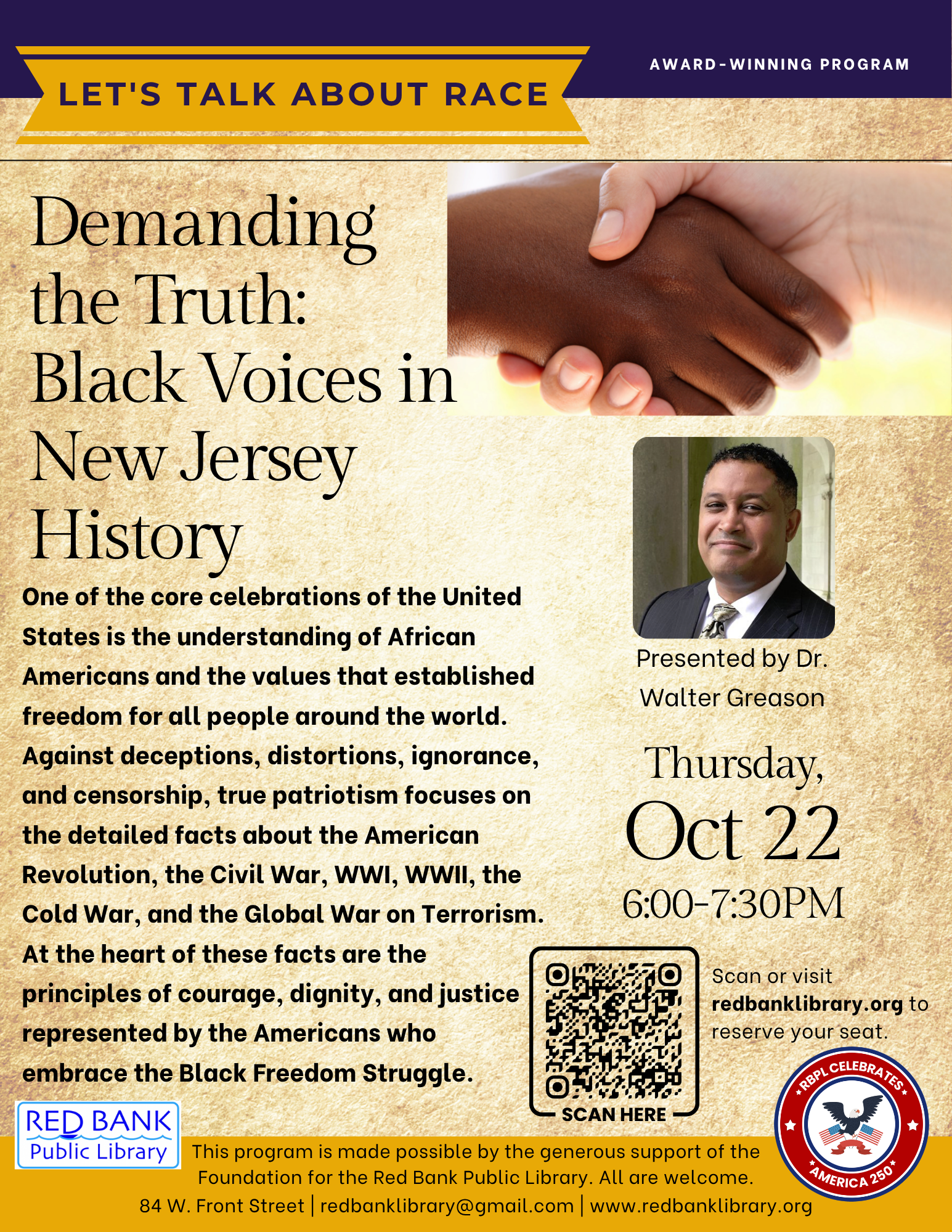 LET'S TALK ABOUT RACE

AWARD-WINNING PROGRAM

Demanding the Truth: Black Voices in New Jersey History

One of the core celebrations of the United States is the understanding of African Americans and the values that established freedom for all people around the world. Against deceptions, distortions, ignorance, and censorship, true patriotism focuses on the detailed facts about the American Revolution, the Civil War, WWI, WWII, the Cold War, and the Global War on Terrorism. At the heart of these facts are the principles of courage, dignity, and justice represented by the Americans who embrace the Black Freedom Struggle.

Presented by Dr. Walter Greason

Thursday,
Oct 22
6:00-7:30PM

SCAN HERE

Scan or visit redbanklibrary.org to reserve your seat.

RBPL CELEBRATES
AMERICA 250

RED BANK
Public Library

This program is made possible by the generous support of the Foundation for the Red Bank Public Library. All are welcome.
84 W. Front Street | redbanklibrary@gmail.com | www.redbanklibrary.org